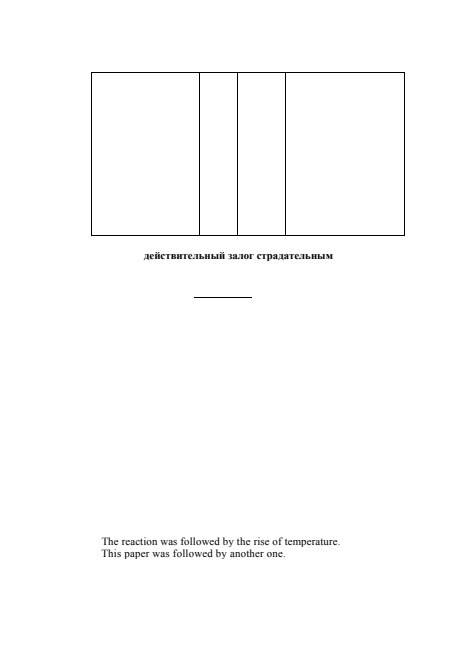 действительный залог страдательным

The reaction was followed by the rise of temperature.
This paper was followed by another one.